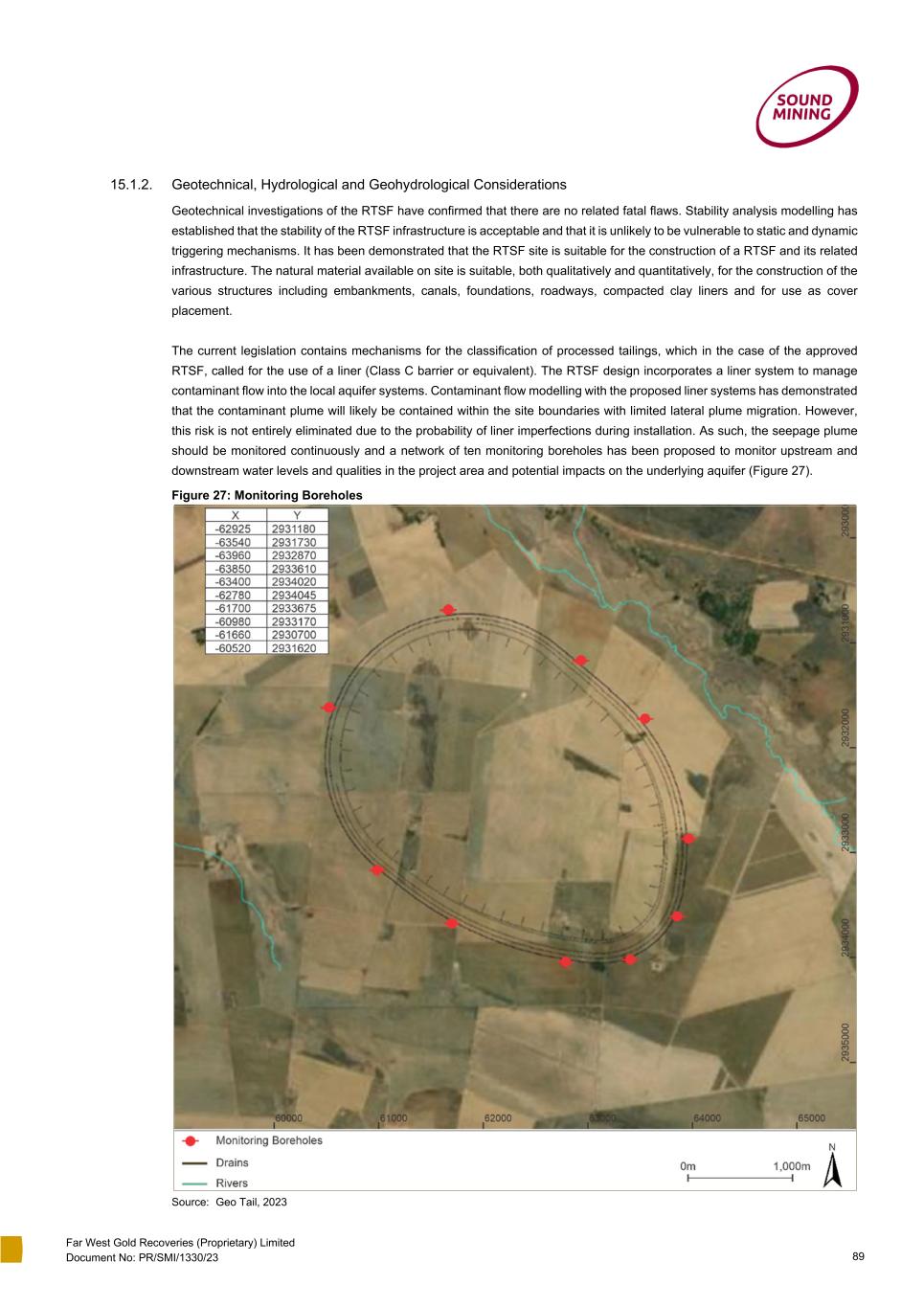 SOUND MINING

15.1.2. Geotechnical, Hydrological and Geohydrological Considerations

Geotechnical investigations of the RTSF have confirmed that there are no related fatal flaws. Stability analysis modelling has established that the stability of the RTSF infrastructure is acceptable and that it is unlikely to be vulnerable to static and dynamic triggering mechanisms. It has been demonstrated that the RTSF site is suitable for the construction of a RTSF and its related infrastructure. The natural material available on site is suitable, both qualitatively and quantitatively, for the construction of the various structures including embankments, canals, foundations, roadways, compacted clay liners and for use as cover placement.

The current legislation contains mechanisms for the classification of processed tailings, which in the case of the approved RTSF, called for the use of a liner (Class C barrier or equivalent). The RTSF design incorporates a liner system to manage contaminant flow into the local aquifer systems. Contaminant flow modelling with the proposed liner systems has demonstrated that the contaminant plume will likely be contained within the site boundaries with limited lateral plume migration. However, this risk is not entirely eliminated due to the probability of liner imperfections during installation. As such, the seepage plume should be monitored continuously and a network of ten monitoring boreholes has been proposed to monitor upstream and downstream water levels and qualities in the project area and potential impacts on the underlying aquifer (Figure 27).

Figure 27: Monitoring Boreholes

| X | Y |
|---|---|
| -62925 | 2931180 |
| -63540 | 2931730 |
| -63960 | 2932870 |
| -63850 | 2933610 |
| -63400 | 2934020 |
| -62780 | 2934045 |
| -61700 | 2933675 |
| -60980 | 2933170 |
| -61660 | 2930700 |
| -60520 | 2931620 |

2930000
2931000
2932000
2933000
2934000
2935000
60000 61000 62000 63000 64000 65000

Monitoring Boreholes
Drains
Rivers
0m 1,000m
N

Source: Geo Tail, 2023

Far West Gold Recoveries (Proprietary) Limited
Document No: PR/SMI/1330/23
89